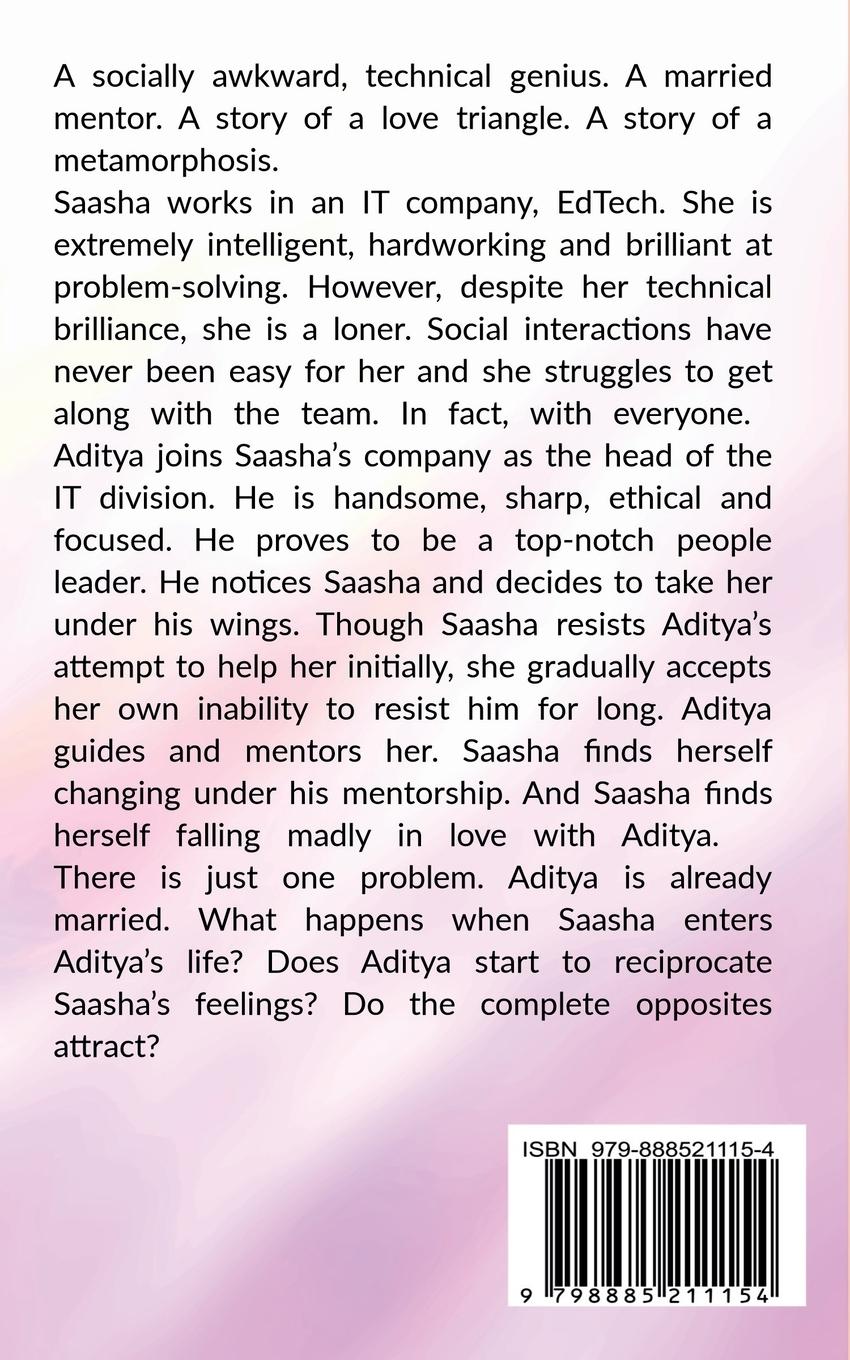 A socially awkward, technical genius. A married mentor. A story of a love triangle. A story of a metamorphosis.
Saasha works in an IT company, EdTech. She is extremely intelligent, hardworking and brilliant at problem-solving. However, despite her technical brilliance, she is a loner. Social interactions have never been easy for her and she struggles to get along with the team. In fact, with everyone.
Aditya joins Saasha's company as the head of the IT division. He is handsome, sharp, ethical and focused. He proves to be a top-notch people leader. He notices Saasha and decides to take her under his wings. Though Saasha resists Aditya's attempt to help her initially, she gradually accepts her own inability to resist him for long. Aditya guides and mentors her. Saasha finds herself changing under his mentorship. And Saasha finds herself falling madly in love with Aditya.
There is just one problem. Aditya is already married. What happens when Saasha enters Aditya's life? Does Aditya start to reciprocate Saasha's feelings? Do the complete opposites attract?

ISBN 979-888521115-4

9 798885 211154